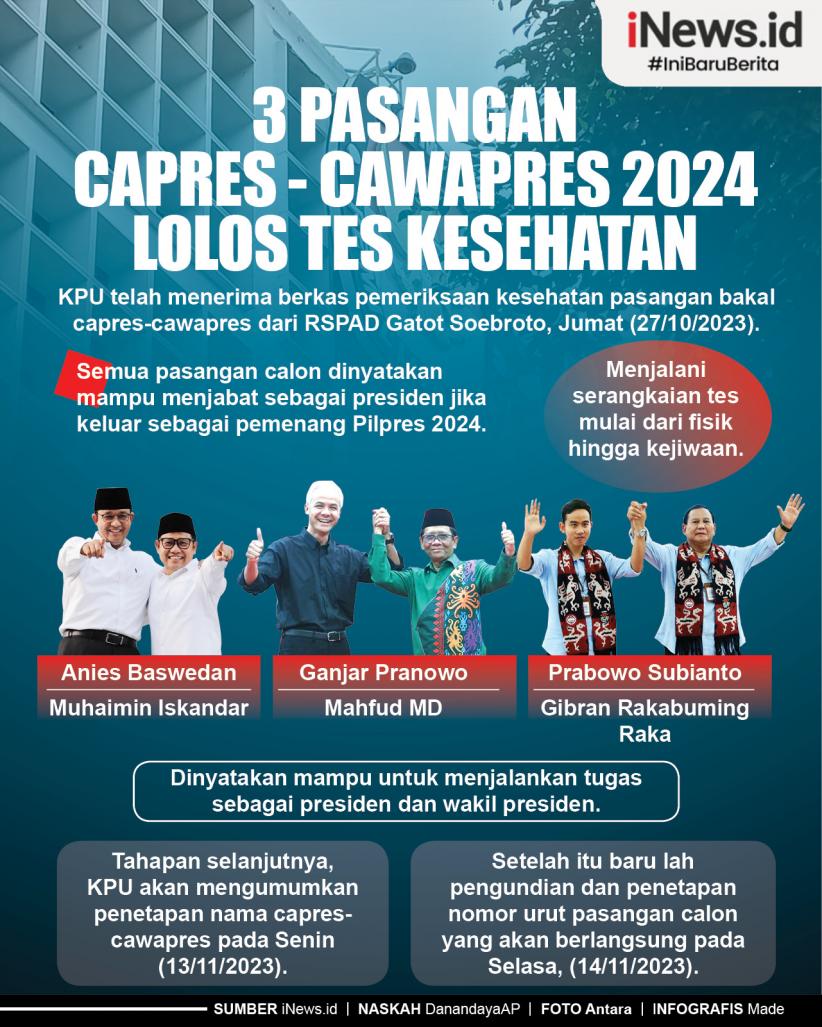 iNews.id
#IniBaruBerita

3 PASANGAN CAPRES - CAWAPRES 2024 LOLOS TES KESEHATAN

KPU telah menerima berkas pemeriksaan kesehatan pasangan bakal capres-cawapres dari RSPAD Gatot Soebroto, Jumat (27/10/2023).

Semua pasangan calon dinyatakan mampu menjabat sebagai presiden jika keluar sebagai pemenang Pilpres 2024.

Menjalani serangkaian tes mulai dari fisik hingga kejiwaan.

Anies Baswedan
Muhaimin Iskandar

Ganjar Pranowo
Mahfud MD

Prabowo Subianto
Gibran Rakabuming Raka

Dinyatakan mampu untuk menjalankan tugas sebagai presiden dan wakil presiden.

Tahapan selanjutnya, KPU akan mengumumkan penetapan nama capres-cawapres pada Senin (13/11/2023).

Setelah itu baru lah pengundian dan penetapan nomor urut pasangan calon yang akan berlangsung pada Selasa, (14/11/2023).

SUMBER iNews.id | NASKAH DanandayaAP | FOTO Antara | INFOGRAFIS Made